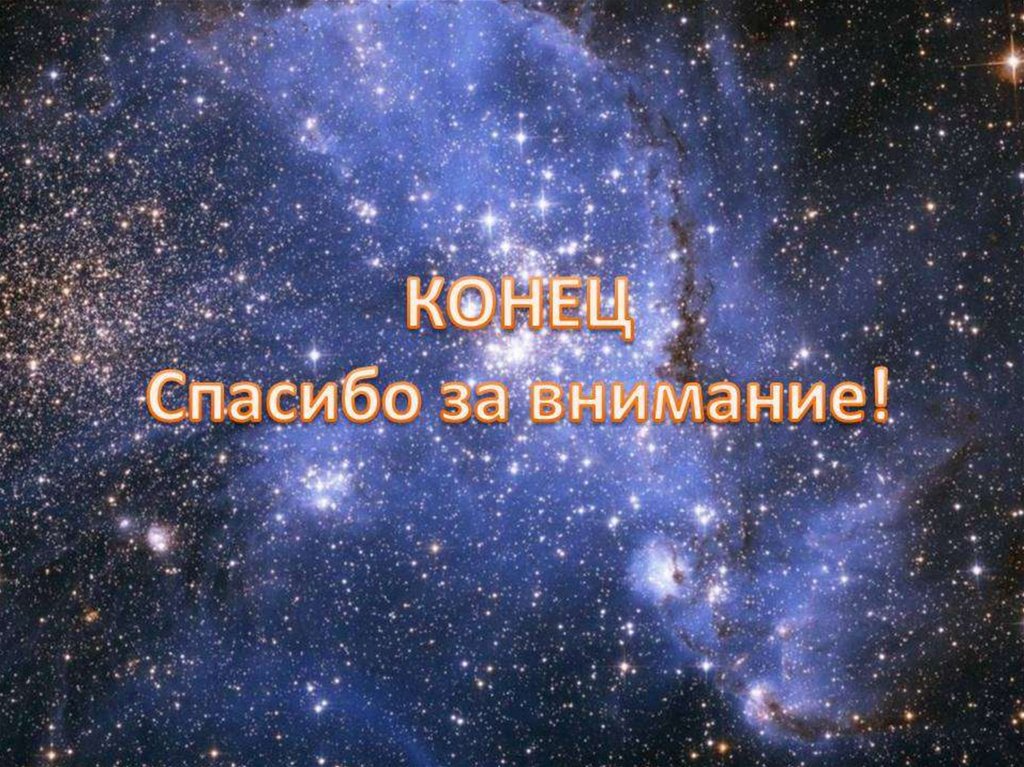 КОНЕЦ
Спасибо за внимание!